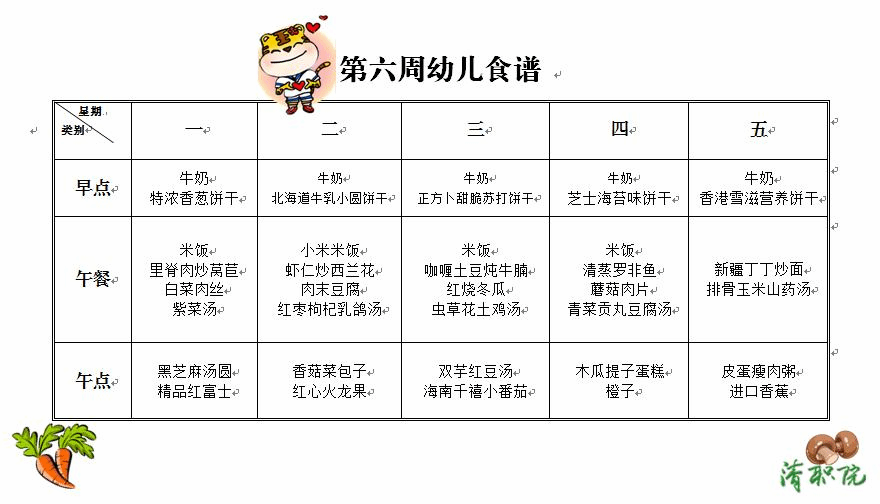 第六周幼儿食谱

| 星期 类别 | 一 | 二 | 三 | 四 | 五 |
|---|---|---|---|---|---|
| 早点 | 牛奶 特浓香葱饼干 | 牛奶 北海道牛乳小圆饼干 | 牛奶 正方卜甜脆苏打饼干 | 牛奶 芝士海苔味饼干 | 牛奶 香港雪滋营养饼干 |
| 午餐 | 米饭 里脊肉炒莴苣 白菜肉丝 紫菜汤 | 小米米饭 虾仁炒西兰花 肉末豆腐 红枣枸杞乳鸽汤 | 米饭 咖喱土豆炖牛腩 红烧冬瓜 虫草花土鸡汤 | 米饭 清蒸罗非鱼 蘑菇肉片 青菜贡丸豆腐汤 | 新疆丁丁炒面 排骨玉米山药汤 |
| 午点 | 黑芝麻汤圆 精品红富士 | 香菇菜包子 红心火龙果 | 双芋红豆汤 海南千禧小番茄 | 木瓜提子蛋糕 橙子 | 皮蛋瘦肉粥 进口香蕉 |

清积院